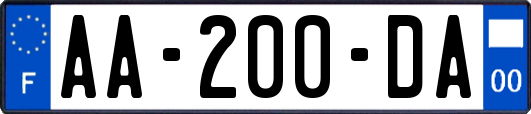 F

AA-200-DA

00